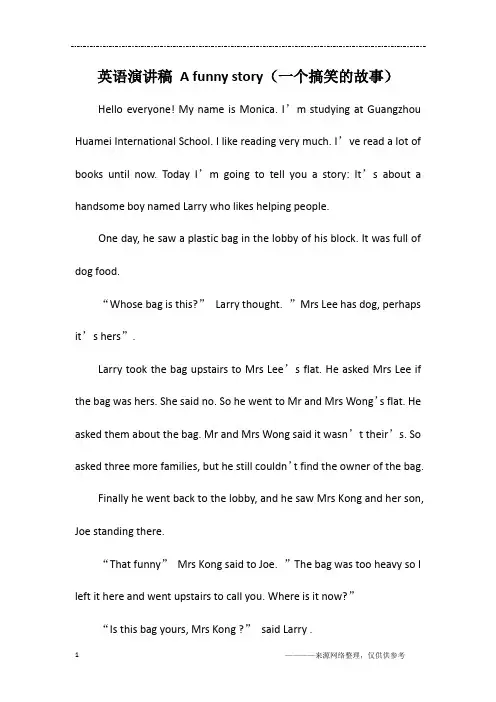 英语演讲稿 A funny story（一个搞笑的故事）

Hello everyone! My name is Monica. I’m studying at Guangzhou Huamei International School. I like reading very much. I’ve read a lot of books until now. Today I’m going to tell you a story: It’s about a handsome boy named Larry who likes helping people.

One day, he saw a plastic bag in the lobby of his block. It was full of dog food.

“Whose bag is this?” Larry thought. ”Mrs Lee has dog, perhaps it’s hers”.

Larry took the bag upstairs to Mrs Lee’s flat. He asked Mrs Lee if the bag was hers. She said no. So he went to Mr and Mrs Wong’s flat. He asked them about the bag. Mr and Mrs Wong said it wasn’t their’s. So asked three more families, but he still couldn’t find the owner of the bag.

Finally he went back to the lobby, and he saw Mrs Kong and her son, Joe standing there.

“That funny” Mrs Kong said to Joe. ”The bag was too heavy so I left it here and went upstairs to call you. Where is it now?”

“Is this bag yours, Mrs Kong ?” said Larry .

1 ———来源网络整理，仅供供参考